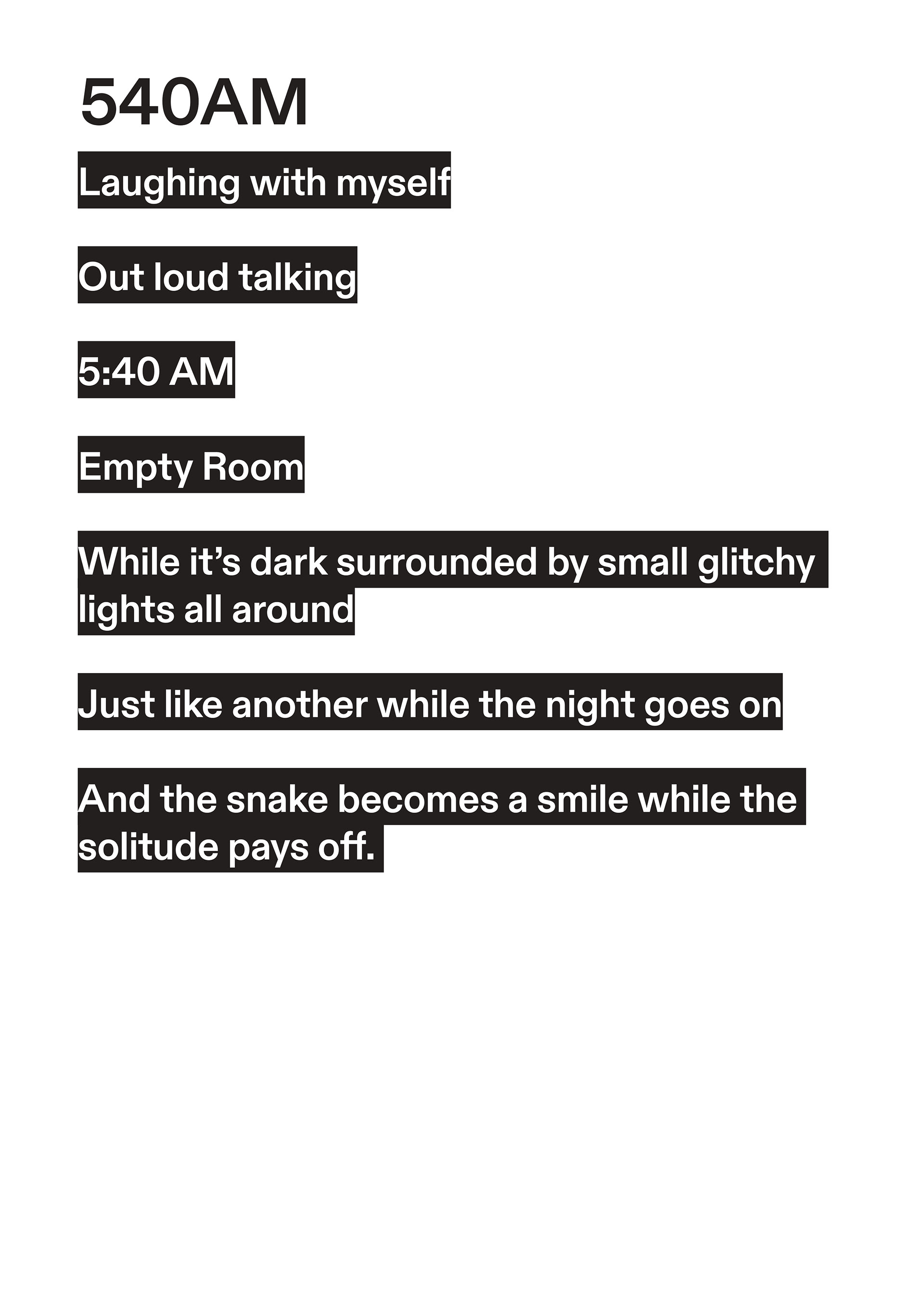 540AM

Laughing with myself

Out loud talking

5:40 AM

Empty Room

While it's dark surrounded by small glitchy lights all around

Just like another while the night goes on

And the snake becomes a smile while the solitude pays off.